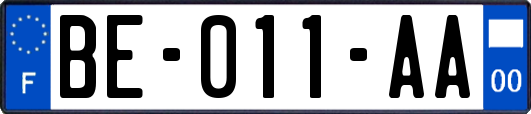 F

BE-011-AA

00